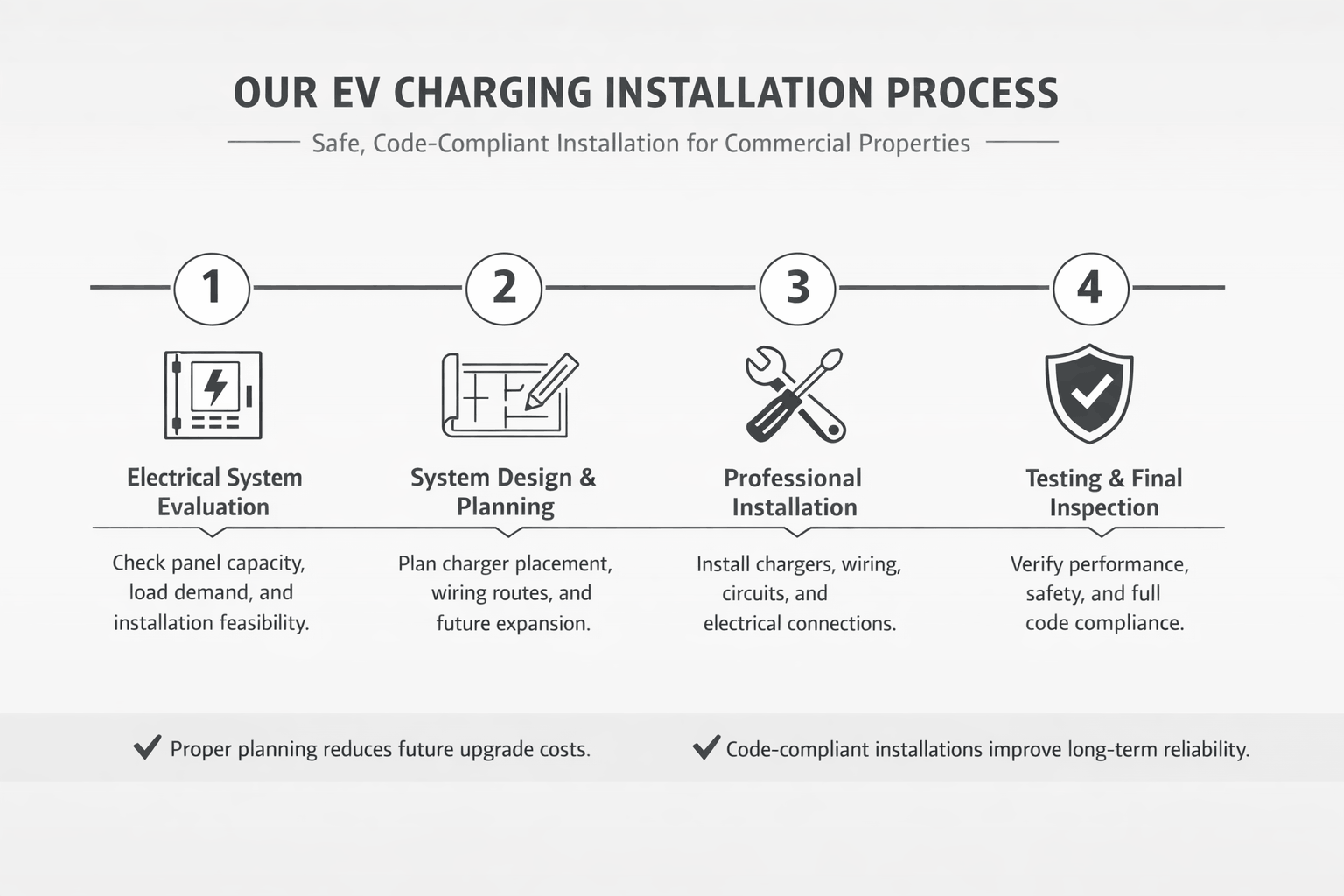 OUR EV CHARGING INSTALLATION PROCESS

Safe, Code-Compliant Installation for Commercial Properties

1

Electrical System Evaluation

Check panel capacity, load demand, and installation feasibility.

2

System Design & Planning

Plan charger placement, wiring routes, and future expansion.

3

Professional Installation

Install chargers, wiring, circuits, and electrical connections.

4

Testing & Final Inspection

Verify performance, safety, and full code compliance.

✔ Proper planning reduces future upgrade costs.

✔ Code-compliant installations improve long-term reliability.